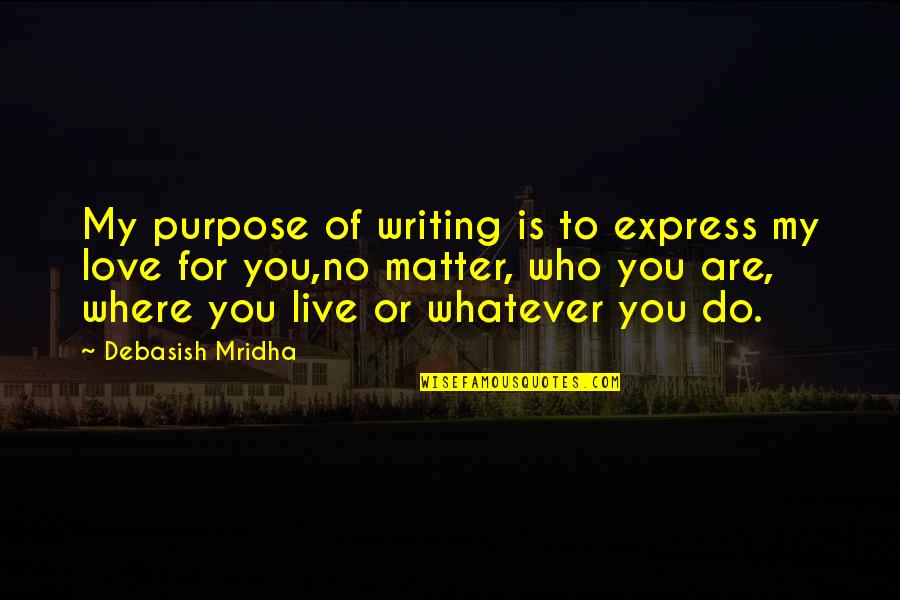 My purpose of writing is to express my love for you,no matter, who you are, where you live or whatever you do.

~ Debasish Mridha

WISEFAMOUSQUOTES.COM